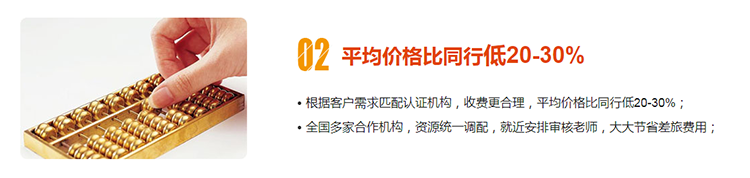 02 平均价格比同行低20-30%

• 根据客户需求匹配认证机构，收费更合理，平均价格比同行低20-30%；

• 全国多家合作机构，资源统一调配，就近安排审核老师，大大节省差旅费用；